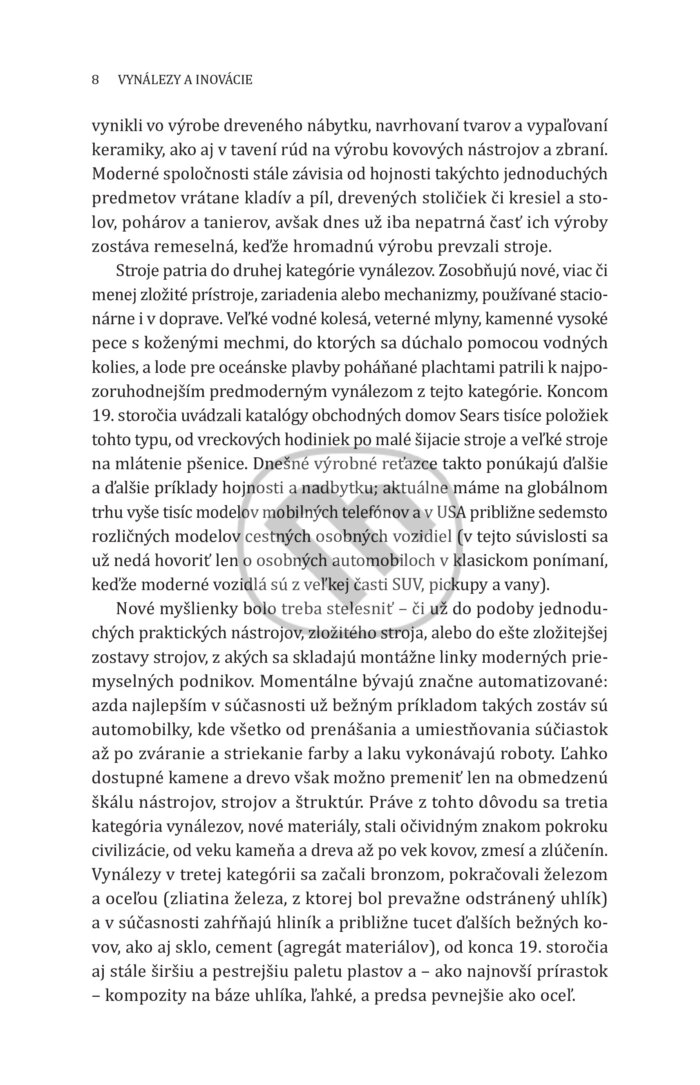 8 VYNÁLEZY A INOVÁCIE

vynikli vo výrobe dreveného nábytku, navrhovaní tvarov a vypaľovaní keramiky, ako aj v tavení rúd na výrobu kovových nástrojov a zbraní. Moderné spoločnosti stále závisia od hojnosti takýchto jednoduchých predmetov vrátane kladív a píl, drevených stoličiek či kresiel a stolov, pohárov a tanierov, avšak dnes už iba nepatrná časť ich výroby zostáva remeselná, keďže hromadnú výrobu prevzali stroje.

Stroje patria do druhej kategórie vynálezov. Zosobňujú nové, viac či menej zložité prístroje, zariadenia alebo mechanizmy, používané stacionárne i v doprave. Veľké vodné kolesá, veterné mlyny, kamenné vysoké pece s koženými mechmi, do ktorých sa dúchalo pomocou vodných kolies, a lode pre oceánske plavby poháňané plachtami patrili k najpozoruhodnejším predmoderným vynálezom z tejto kategórie. Koncom 19. storočia uvádzali katalógy obchodných domov Sears tisíce položiek tohto typu, od vreckových hodiniek po malé šijacie stroje a veľké stroje na mlátenie pšenice. Dnešné výrobné reťazce takto ponúkajú ďalšie a ďalšie príklady hojnosti a nadbytku; aktuálne máme na globálnom trhu vyše tisíc modelov mobilných telefónov a v USA približne sedemsto rozličných modelov cestných osobných vozidiel (v tejto súvislosti sa už nedá hovoriť len o osobných automobiloch v klasickom ponímaní, keďže moderné vozidlá sú z veľkej časti SUV, pickupy a vany).

Nové myšlienky bolo treba stelesniť – či už do podoby jednoduchých praktických nástrojov, zložitého stroja, alebo do ešte zložitejšej zostavy strojov, z akých sa skladajú montážne linky moderných priemyselných podnikov. Momentálne bývajú značne automatizované: azda najlepším v súčasnosti už bežným príkladom takých zostáv sú automobilky, kde všetko od prenášania a umiestňovania súčiastok až po zváranie a striekanie farby a laku vykonávajú roboty. Ľahko dostupné kamene a drevo však možno premeniť len na obmedzenú škálu nástrojov, strojov a štruktúr. Práve z tohto dôvodu sa tretia kategória vynálezov, nové materiály, stali očividným znakom pokroku civilizácie, od veku kameňa a dreva až po vek kovov, zmesí a zlúčenín. Vynálezy v tretej kategórii sa začali bronzom, pokračovali železom a oceľou (zliatina železa, z ktorej bol prevažne odstránený uhlík) a v súčasnosti zahŕňajú hliník a približne tucet ďalších bežných kovov, ako aj sklo, cement (agregát materiálov), od konca 19. storočia aj stále širšiu a pestrejšiu paletu plastov a – ako najnovší prírastok – kompozity na báze uhlíka, ľahké, a predsa pevnejšie ako oceľ.